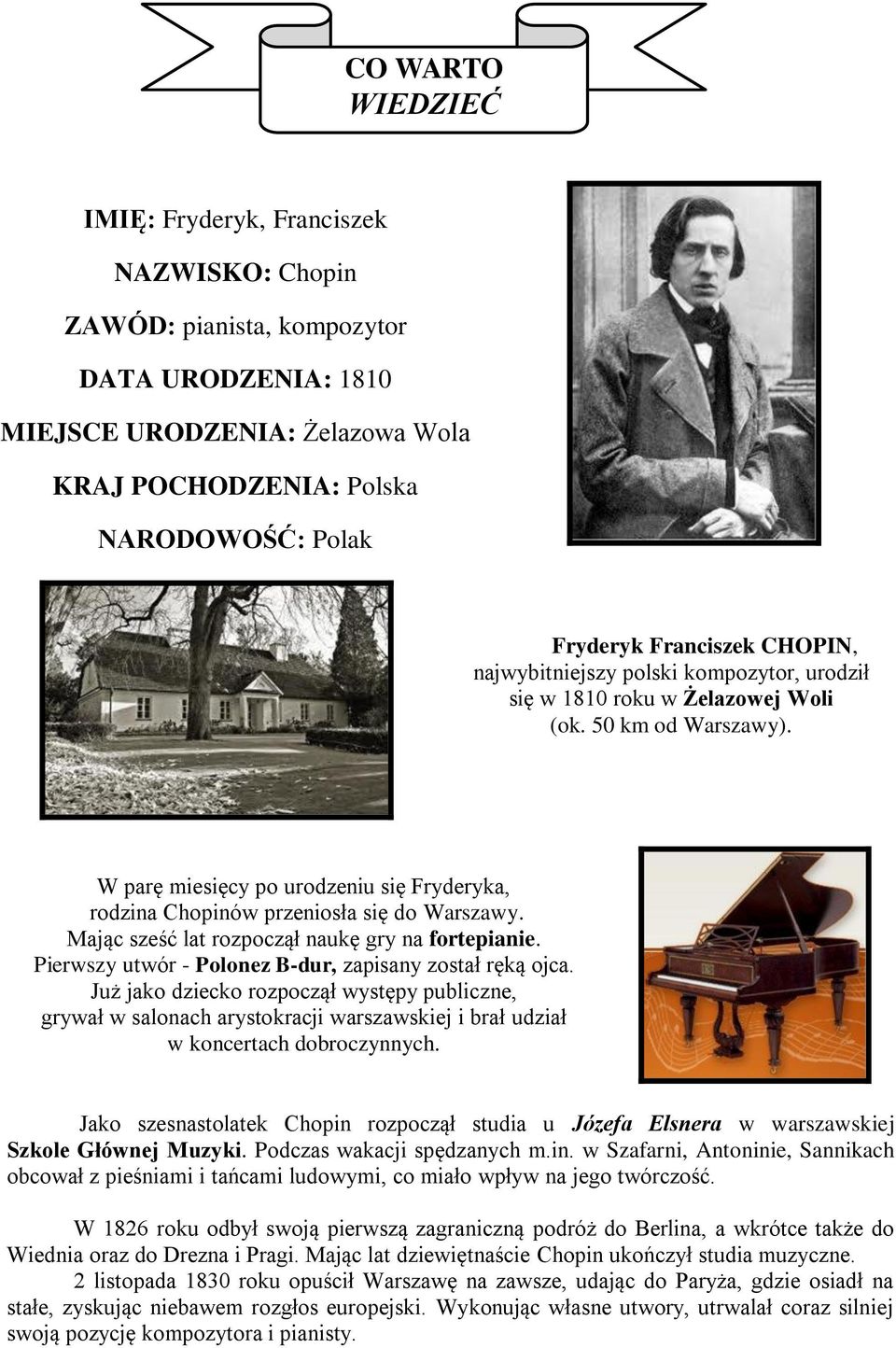 CO WARTO
WIEDZIEĆ

IMIĘ: Fryderyk, Franciszek

NAZWISKO: Chopin

ZAWÓD: pianista, kompozytor

DATA URODZENIA: 1810

MIEJSCE URODZENIA: Żelazowa Wola

KRAJ POCHODZENIA: Polska

NARODOWOŚĆ: Polak

Fryderyk Franciszek CHOPIN, najwybitniejszy polski kompozytor, urodził się w 1810 roku w Żelazowej Woli (ok. 50 km od Warszawy).

W parę miesięcy po urodzeniu się Fryderyka, rodzina Chopinów przeniosła się do Warszawy. Mając sześć lat rozpoczął naukę gry na fortepianie. Pierwszy utwór - Polonez B-dur, zapisany został ręką ojca. Już jako dziecko rozpoczął występy publiczne, grywał w salonach arystokracji warszawskiej i brał udział w koncertach dobroczynnych.

Jako szesnastolatek Chopin rozpoczął studia u Józefa Elsnera w warszawskiej Szkole Głównej Muzyki. Podczas wakacji spędzanych m.in. w Szafarni, Antoninie, Sannikach obcował z pieśniami i tańcami ludowymi, co miało wpływ na jego twórczość.

W 1826 roku odbył swoją pierwszą zagraniczną podróż do Berlina, a wkrótce także do Wiednia oraz do Drezna i Pragi. Mając lat dziewiętnaście Chopin ukończył studia muzyczne.

2 listopada 1830 roku opuścił Warszawę na zawsze, udając do Paryża, gdzie osiadł na stałe, zyskując niebawem rozgłos europejski. Wykonując własne utwory, utrwalał coraz silniej swoją pozycję kompozytora i pianisty.